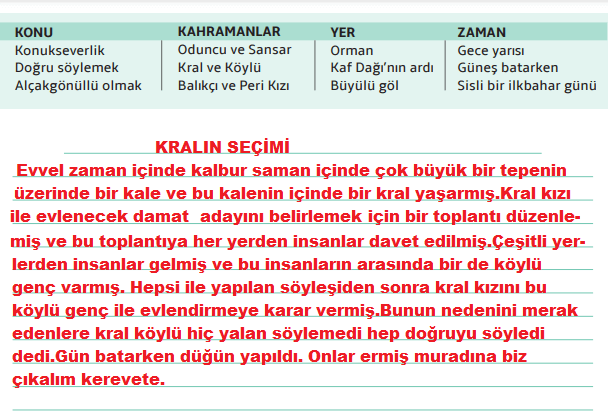 | KONU | KAHRAMANLAR | YER | ZAMAN |
|---|---|---|---|
| Konukseverlik | Oduncu ve Sansar | Orman | Gece yarısı |
| Doğru söylemek | Kral ve Köylü | Kaf Dağı'nın ardı | Güneş batarken |
| Alçakgönüllü olmak | Balıkçı ve Peri Kızı | Büyülü göl | Sisli bir ilkbahar günü |

KRALIN SEÇİMİ

Evvel zaman içinde kalbur saman içinde çok büyük bir tepenin üzerinde bir kale ve bu kalenin içinde bir kral yaşarmış.Kral kızı ile evlenecek damat adayını belirlemek için bir toplantı düzenlemiş ve bu toplantıya her yerden insanlar davet edilmiş.Çeşitli yerlerden insanlar gelmiş ve bu insanların arasında bir de köylü genç varmış. Hepsi ile yapılan söyleşiden sonra kral kızını bu köylü genç ile evlendirmeye karar vermiş.Bunun nedenini merak edenlere kral köylü hiç yalan söylemedi hep doğruyu söyledi dedi.Gün batarken düğün yapıldı. Onlar ermiş muradına biz çıkalım kerevete.